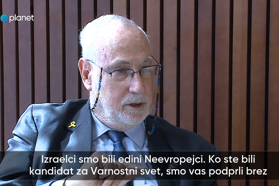 planet

Izraelci smo bili edini Neevropejci. Ko ste bili kandidat za Varnostni svet, smo vas podprli brez